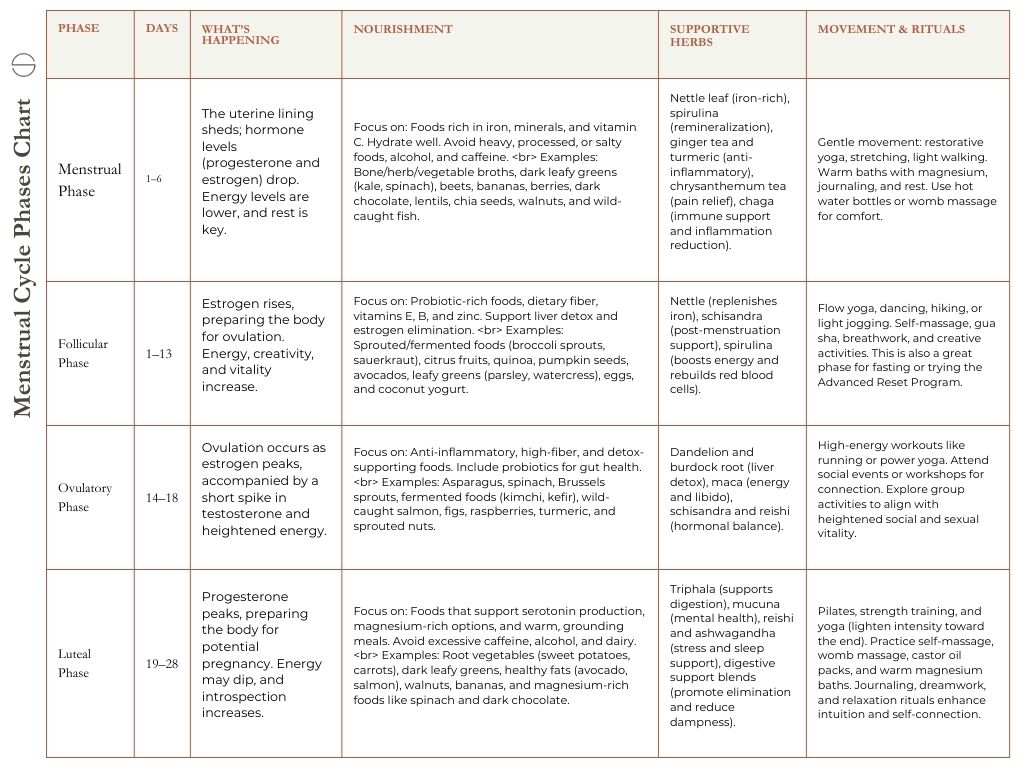 Menstrual Cycle Phases Chart

| PHASE | DAYS | WHAT'S HAPPENING | NOURISHMENT | SUPPORTIVE HERBS | MOVEMENT & RITUALS |
|---|---|---|---|---|---|
| Menstrual Phase | 1–6 | The uterine lining sheds; hormone levels (progesterone and estrogen) drop. Energy levels are lower, and rest is key. | Focus on: Foods rich in iron, minerals, and vitamin C. Hydrate well. Avoid heavy, processed, or salty foods, alcohol, and caffeine. <br> Examples: Bone/herb/vegetable broths, dark leafy greens (kale, spinach), beets, bananas, berries, dark chocolate, lentils, chia seeds, walnuts, and wild-caught fish. | Nettle leaf (iron-rich), spirulina (remineralization), ginger tea and turmeric (anti-inflammatory), chrysanthemum tea (pain relief), chaga (immune support and inflammation reduction). | Gentle movement: restorative yoga, stretching, light walking. Warm baths with magnesium, journaling, and rest. Use hot water bottles or womb massage for comfort. |
| Follicular Phase | 1–13 | Estrogen rises, preparing the body for ovulation. Energy, creativity, and vitality increase. | Focus on: Probiotic-rich foods, dietary fiber, vitamins E, B, and zinc. Support liver detox and estrogen elimination. <br> Examples: Sprouted/fermented foods (broccoli sprouts, sauerkraut), citrus fruits, quinoa, pumpkin seeds, avocados, leafy greens (parsley, watercress), eggs, and coconut yogurt. | Nettle (replenishes iron), schisandra (post-menstruation support), spirulina (boosts energy and rebuilds red blood cells). | Flow yoga, dancing, hiking, or light jogging. Self-massage, gua sha, breathwork, and creative activities. This is also a great phase for fasting or trying the Advanced Reset Program. |
| Ovulatory Phase | 14–18 | Ovulation occurs as estrogen peaks, accompanied by a short spike in testosterone and heightened energy. | Focus on: Anti-inflammatory, high-fiber, and detox-supporting foods. Include probiotics for gut health. <br> Examples: Asparagus, spinach, Brussels sprouts, fermented foods (kimchi, kefir), wild-caught salmon, figs, raspberries, turmeric, and sprouted nuts. | Dandelion and burdock root (liver detox), maca (energy and libido), schisandra and reishi (hormonal balance). | High-energy workouts like running or power yoga. Attend social events or workshops for connection. Explore group activities to align with heightened social and sexual vitality. |
| Luteal Phase | 19–28 | Progesterone peaks, preparing the body for potential pregnancy. Energy may dip, and introspection increases. | Focus on: Foods that support serotonin production, magnesium-rich options, and warm, grounding meals. Avoid excessive caffeine, alcohol, and dairy. <br> Examples: Root vegetables (sweet potatoes, carrots), dark leafy greens, healthy fats (avocado, salmon), walnuts, bananas, and magnesium-rich foods like spinach and dark chocolate. | Triphala (supports digestion), mucuna (mental health), reishi and ashwagandha (stress and sleep support), digestive support blends (promote elimination and reduce dampness). | Pilates, strength training, and yoga (lighten intensity toward the end). Practice self-massage, womb massage, castor oil packs, and warm magnesium baths. Journaling, dreamwork, and relaxation rituals enhance intuition and self-connection. |